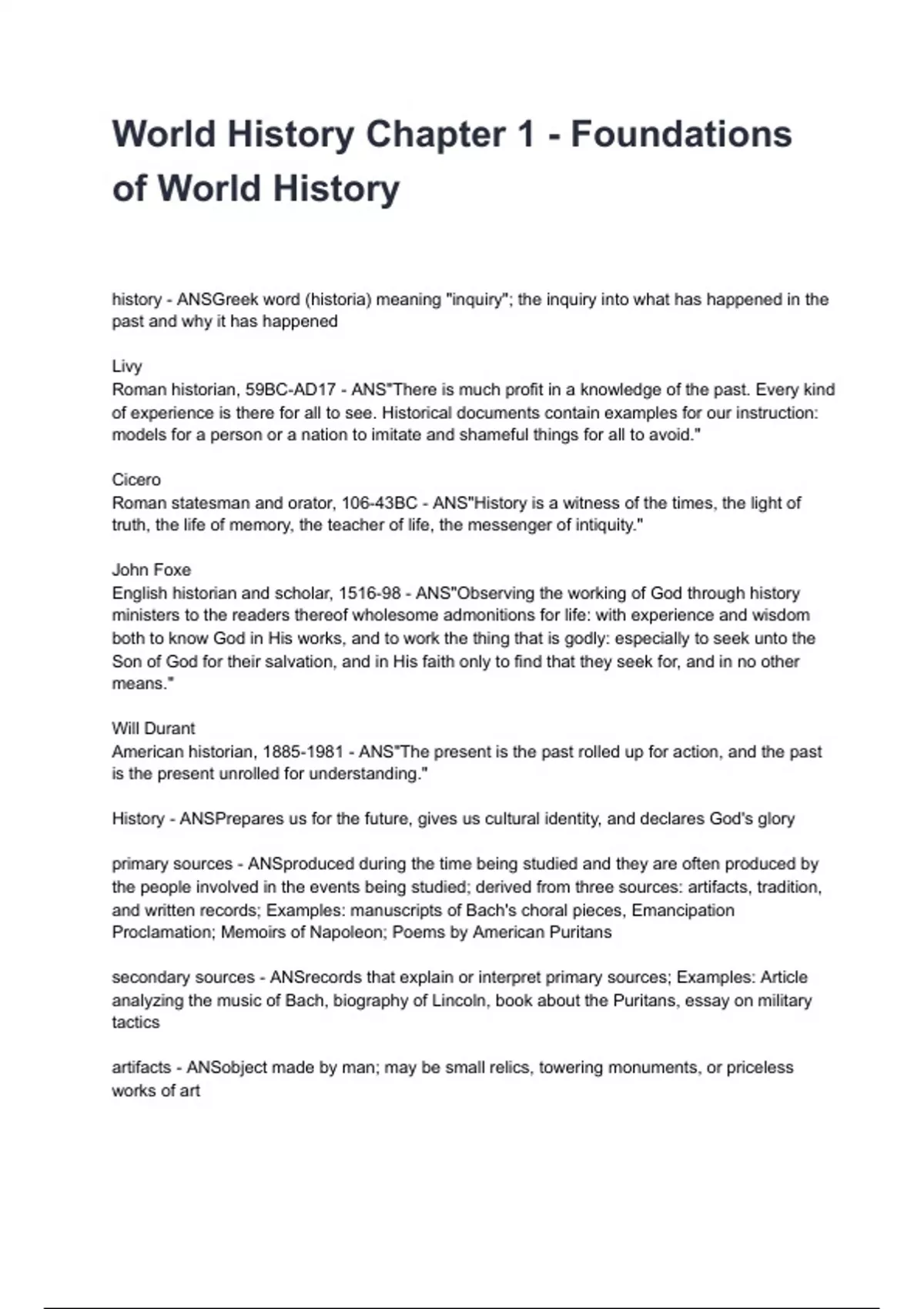 World History Chapter 1 - Foundations of World History

history - ANSGreek word (historia) meaning "inquiry"; the inquiry into what has happened in the past and why it has happened

Livy
Roman historian, 59BC-AD17 - ANS"There is much profit in a knowledge of the past. Every kind of experience is there for all to see. Historical documents contain examples for our instruction: models for a person or a nation to imitate and shameful things for all to avoid."

Cicero
Roman statesman and orator, 106-43BC - ANS"History is a witness of the times, the light of truth, the life of memory, the teacher of life, the messenger of intiquity."

John Foxe
English historian and scholar, 1516-98 - ANS"Observing the working of God through history ministers to the readers thereof wholesome admonitions for life: with experience and wisdom both to know God in His works, and to work the thing that is godly: especially to seek unto the Son of God for their salvation, and in His faith only to find that they seek for, and in no other means."

Will Durant
American historian, 1885-1981 - ANS"The present is the past rolled up for action, and the past is the present unrolled for understanding."

History - ANSPrepares us for the future, gives us cultural identity, and declares God's glory

primary sources - ANSproduced during the time being studied and they are often produced by the people involved in the events being studied; derived from three sources: artifacts, tradition, and written records; Examples: manuscripts of Bach's choral pieces, Emancipation Proclamation; Memoirs of Napoleon; Poems by American Puritans

secondary sources - ANSrecords that explain or interpret primary sources; Examples: Article analyzing the music of Bach, biography of Lincoln, book about the Puritans, essay on military tactics

artifacts - ANSobject made by man; may be small relics, towering monuments, or priceless works of art